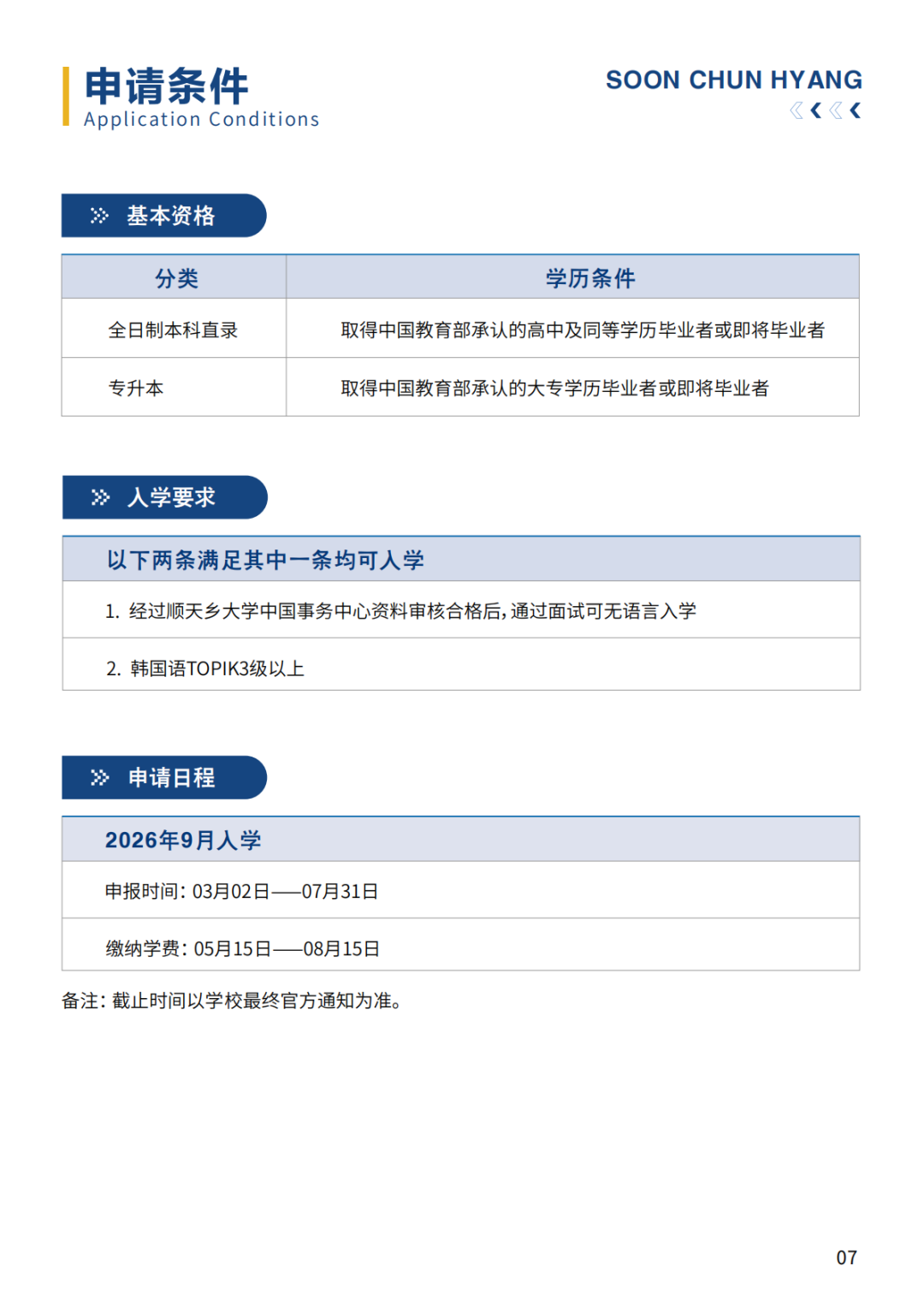 申请条件
Application Conditions

SOON CHUN HYANG

基本资格

| 分类 | 学历条件 |
|---|---|
| 全日制本科直录 | 取得中国教育部承认的高中及同等学历毕业者或即将毕业者 |
| 专升本 | 取得中国教育部承认的大专学历毕业者或即将毕业者 |

入学要求

| 以下两条满足其中一条均可入学 |
|---|
| 1. 经过顺天乡大学中国事务中心资料审核合格后，通过面试可无语言入学 |
| 2. 韩国语TOPIK3级以上 |

申请日程

| 2026年9月入学 |
|---|
| 申报时间：03月02日——07月31日 |
| 缴纳学费：05月15日——08月15日 |

备注：截止时间以学校最终官方通知为准。

07